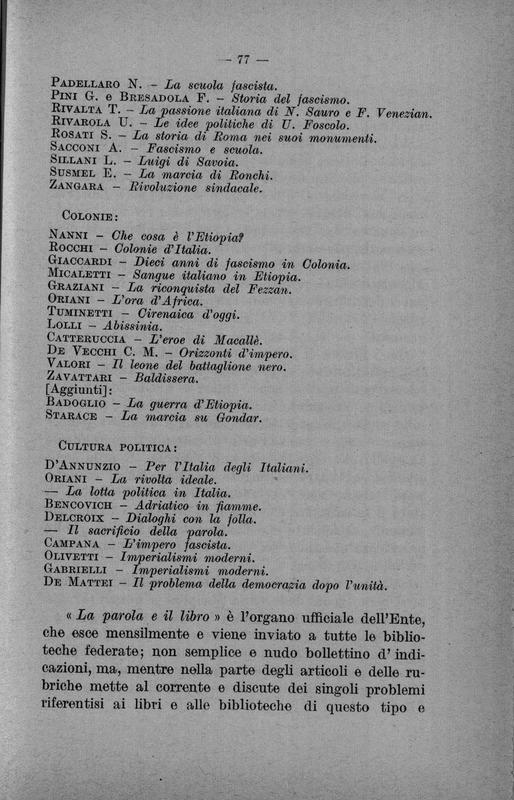 — 77 —

Padellaro N. – La scuola fascista.
Pini G. e Bresadola F. – Storia del fascismo.
Rivalta T. – La passione italiana di N. Sauro e F. Venezian.
Rivarola U. – Le idee politiche di U. Foscolo.
Rosati S. – La storia di Roma nei suoi monumenti.
Sacconi A. – Fascismo e scuola.
Sillani L. – Luigi di Savoia.
Susmel E. – La marcia di Ronchi.
Zangara – Rivoluzione sindacale.

Colonie:

Nanni – Che cosa è l'Etiopia?
Rocchi – Colonie d'Italia.
Giaccardi – Dieci anni di fascismo in Colonia.
Micaletti – Sangue italiano in Etiopia.
Graziani – La riconquista del Fezzan.
Oriani – L'ora d'Africa.
Tuminetti – Cirenaica d'oggi.
Lolli – Abissinia.
Catteruccia – L'eroe di Macallè.
De Vecchi C. M. – Orizzonti d'impero.
Valori – Il leone del battaglione nero.
Zavattari – Baldissera.
[Aggiunti]:
Badoglio – La guerra d'Etiopia.
Starace – La marcia su Gondar.

Cultura politica:

D'Annunzio – Per l'Italia degli Italiani.
Oriani – La rivolta ideale.
— La lotta politica in Italia.
Bencovich – Adriatico in fiamme.
Delcroix – Dialoghi con la folla.
— Il sacrificio della parola.
Campana – L'impero fascista.
Olivetti – Imperialismi moderni.
Gabrielli – Imperialismi moderni.
De Mattei – Il problema della democrazia dopo l'unità.

« La parola e il libro » è l'organo ufficiale dell'Ente, che esce mensilmente e viene inviato a tutte le biblioteche federate; non semplice e nudo bollettino d' indicazioni, ma, mentre nella parte degli articoli e delle rubriche mette al corrente e discute dei singoli problemi riferentisi ai libri e alle biblioteche di questo tipo e